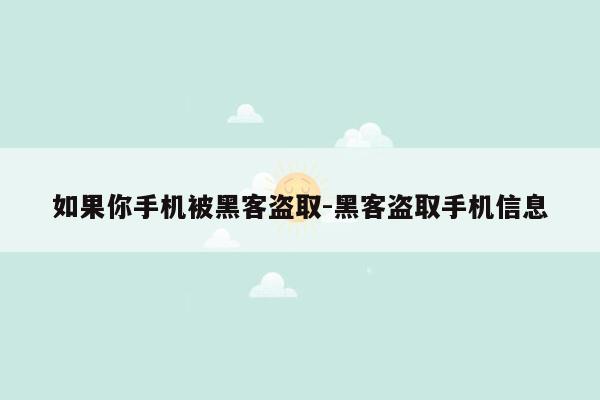 如果你手机被黑客盗取-黑客盗取手机信息